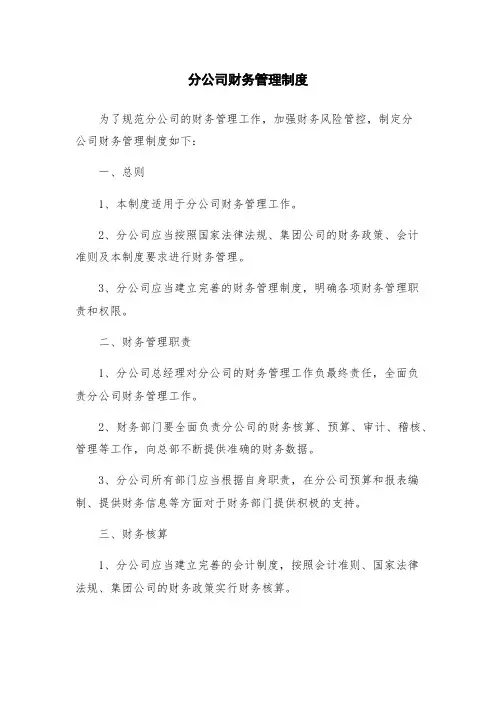 分公司财务管理制度

为了规范分公司的财务管理工作，加强财务风险管控，制定分公司财务管理制度如下：

一、总则

1、本制度适用于分公司财务管理工作。

2、分公司应当按照国家法律法规、集团公司的财务政策、会计准则及本制度要求进行财务管理。

3、分公司应当建立完善的财务管理制度，明确各项财务管理职责和权限。

二、财务管理职责

1、分公司总经理对分公司的财务管理工作负最终责任，全面负责分公司财务管理工作。

2、财务部门要全面负责分公司的财务核算、预算、审计、稽核、管理等工作，向总部不断提供准确的财务数据。

3、分公司所有部门应当根据自身职责，在分公司预算和报表编制、提供财务信息等方面对于财务部门提供积极的支持。

三、财务核算

1、分公司应当建立完善的会计制度，按照会计准则、国家法律法规、集团公司的财务政策实行财务核算。